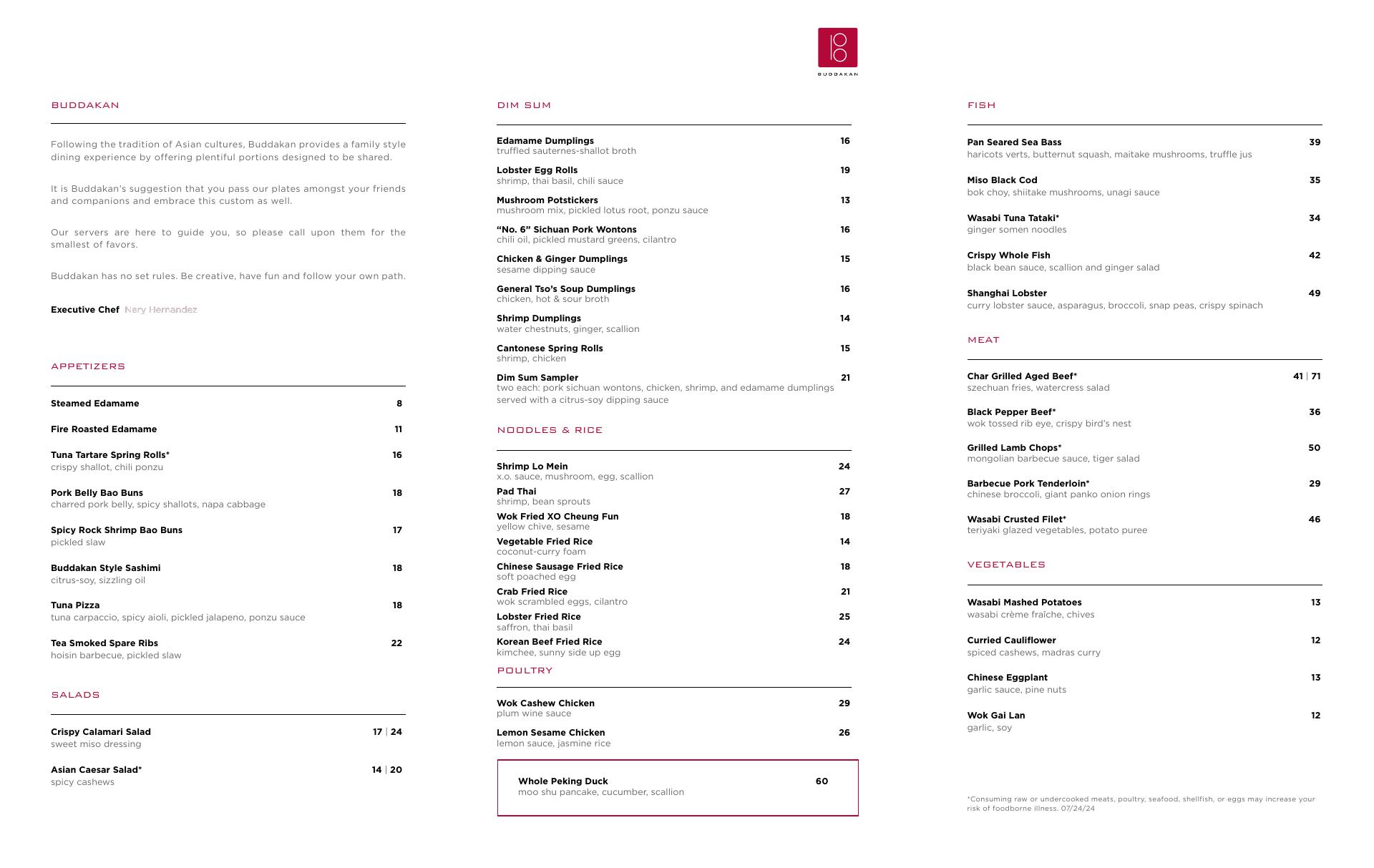 BUDDAKAN

BUDDAKAN

Following the tradition of Asian cultures, Buddakan provides a family style dining experience by offering plentiful portions designed to be shared.

It is Buddakan's suggestion that you pass our plates amongst your friends and companions and embrace this custom as well.

Our servers are here to guide you, so please call upon them for the smallest of favors.

Buddakan has no set rules. Be creative, have fun and follow your own path.

Executive Chef Nery Hernandez

APPETIZERS

Steamed Edamame 8

Fire Roasted Edamame 11

Tuna Tartare Spring Rolls* 16
crispy shallot, chili ponzu

Pork Belly Bao Buns 18
charred pork belly, spicy shallots, napa cabbage

Spicy Rock Shrimp Bao Buns 17
pickled slaw

Buddakan Style Sashimi 18
citrus-soy, sizzling oil

Tuna Pizza 18
tuna carpaccio, spicy aioli, pickled jalapeno, ponzu sauce

Tea Smoked Spare Ribs 22
hoisin barbecue, pickled slaw

SALADS

Crispy Calamari Salad 17 | 24
sweet miso dressing

Asian Caesar Salad* 14 | 20
spicy cashews

DIM SUM

Edamame Dumplings 16
truffled sauternes-shallot broth

Lobster Egg Rolls 19
shrimp, thai basil, chili sauce

Mushroom Potstickers 13
mushroom mix, pickled lotus root, ponzu sauce

"No. 6" Sichuan Pork Wontons 16
chili oil, pickled mustard greens, cilantro

Chicken & Ginger Dumplings 15
sesame dipping sauce

General Tso's Soup Dumplings 16
chicken, hot & sour broth

Shrimp Dumplings 14
water chestnuts, ginger, scallion

Cantonese Spring Rolls 15
shrimp, chicken

Dim Sum Sampler 21
two each: pork sichuan wontons, chicken, shrimp, and edamame dumplings served with a citrus-soy dipping sauce

NOODLES & RICE

Shrimp Lo Mein 24
x.o. sauce, mushroom, egg, scallion

Pad Thai 27
shrimp, bean sprouts

Wok Fried XO Cheung Fun 18
yellow chive, sesame

Vegetable Fried Rice 14
coconut-curry foam

Chinese Sausage Fried Rice 18
soft poached egg

Crab Fried Rice 21
wok scrambled eggs, cilantro

Lobster Fried Rice 25
saffron, thai basil

Korean Beef Fried Rice 24
kimchee, sunny side up egg

POULTRY

Wok Cashew Chicken 29
plum wine sauce

Lemon Sesame Chicken 26
lemon sauce, jasmine rice

Whole Peking Duck 60
moo shu pancake, cucumber, scallion

FISH

Pan Seared Sea Bass 39
haricots verts, butternut squash, maitake mushrooms, truffle jus

Miso Black Cod 35
bok choy, shiitake mushrooms, unagi sauce

Wasabi Tuna Tataki* 34
ginger somen noodles

Crispy Whole Fish 42
black bean sauce, scallion and ginger salad

Shanghai Lobster 49
curry lobster sauce, asparagus, broccoli, snap peas, crispy spinach

MEAT

Char Grilled Aged Beef* 41 | 71
szechuan fries, watercress salad

Black Pepper Beef* 36
wok tossed rib eye, crispy bird's nest

Grilled Lamb Chops* 50
mongolian barbecue sauce, tiger salad

Barbecue Pork Tenderloin* 29
chinese broccoli, giant panko onion rings

Wasabi Crusted Filet* 46
teriyaki glazed vegetables, potato puree

VEGETABLES

Wasabi Mashed Potatoes 13
wasabi crème fraîche, chives

Curried Cauliflower 12
spiced cashews, madras curry

Chinese Eggplant 13
garlic sauce, pine nuts

Wok Gai Lan 12
garlic, soy

*Consuming raw or undercooked meats, poultry, seafood, shellfish, or eggs may increase your risk of foodborne illness. 07/24/24